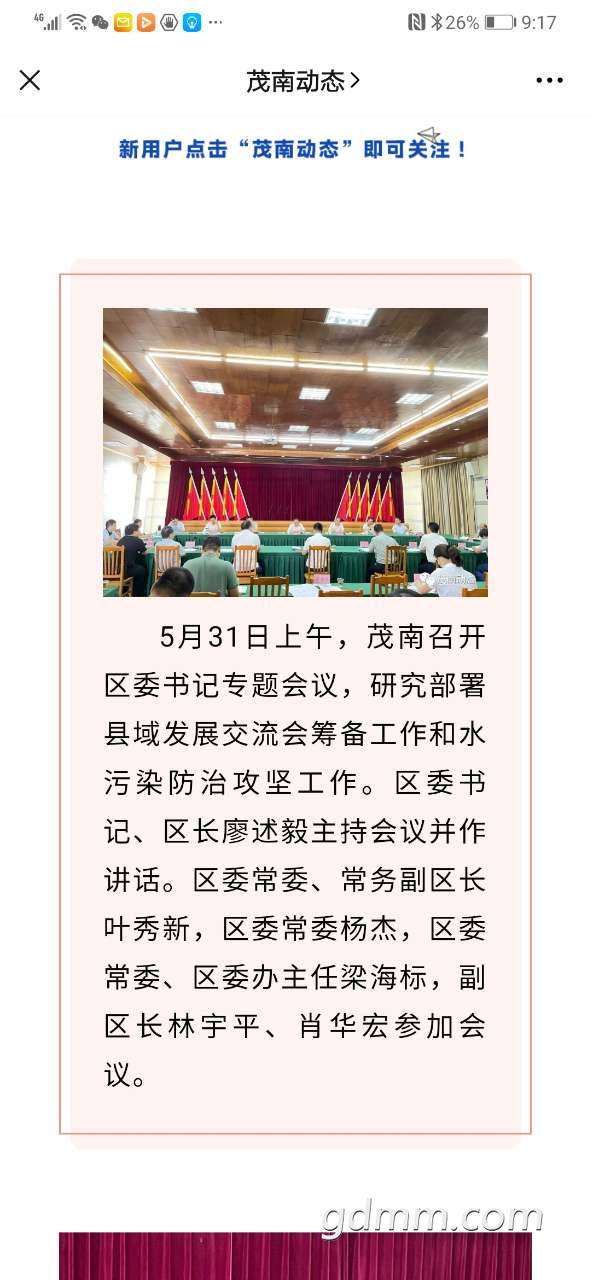 4G 26% 9:17

茂南动态>

新用户点击“茂南动态”即可关注！

5月31日上午，茂南召开区委书记专题会议，研究部署县域发展交流会筹备工作和水污染防治攻坚工作。区委书记、区长廖述毅主持会议并作讲话。区委常委、常务副区长叶秀新，区委常委杨杰，区委常委、区委办主任梁海标，副区长林宇平、肖华宏参加会议。

gdmm.com